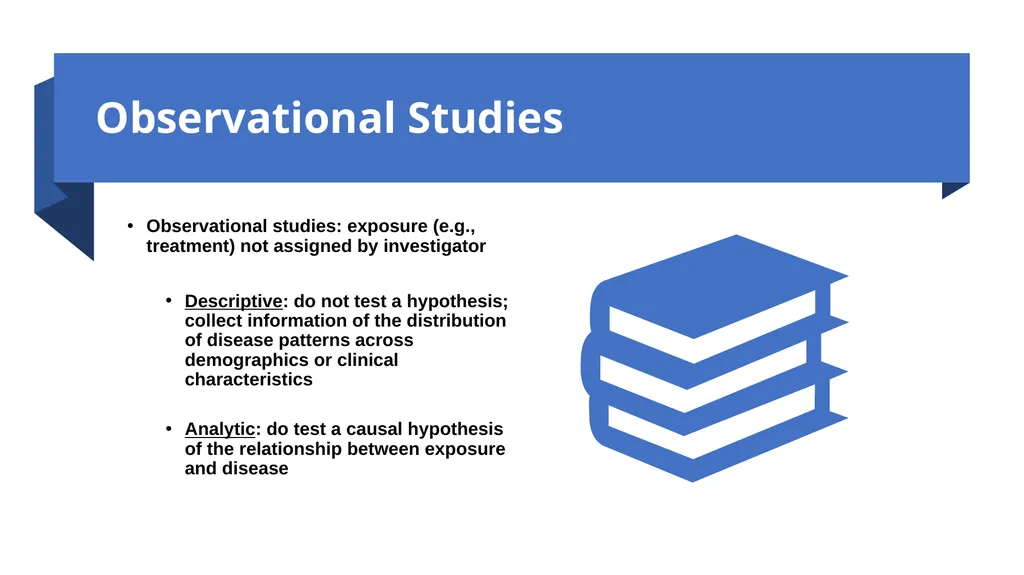 Observational Studies

• Observational studies: exposure (e.g., treatment) not assigned by investigator

• Descriptive: do not test a hypothesis; collect information of the distribution of disease patterns across demographics or clinical characteristics

• Analytic: do test a causal hypothesis of the relationship between exposure and disease